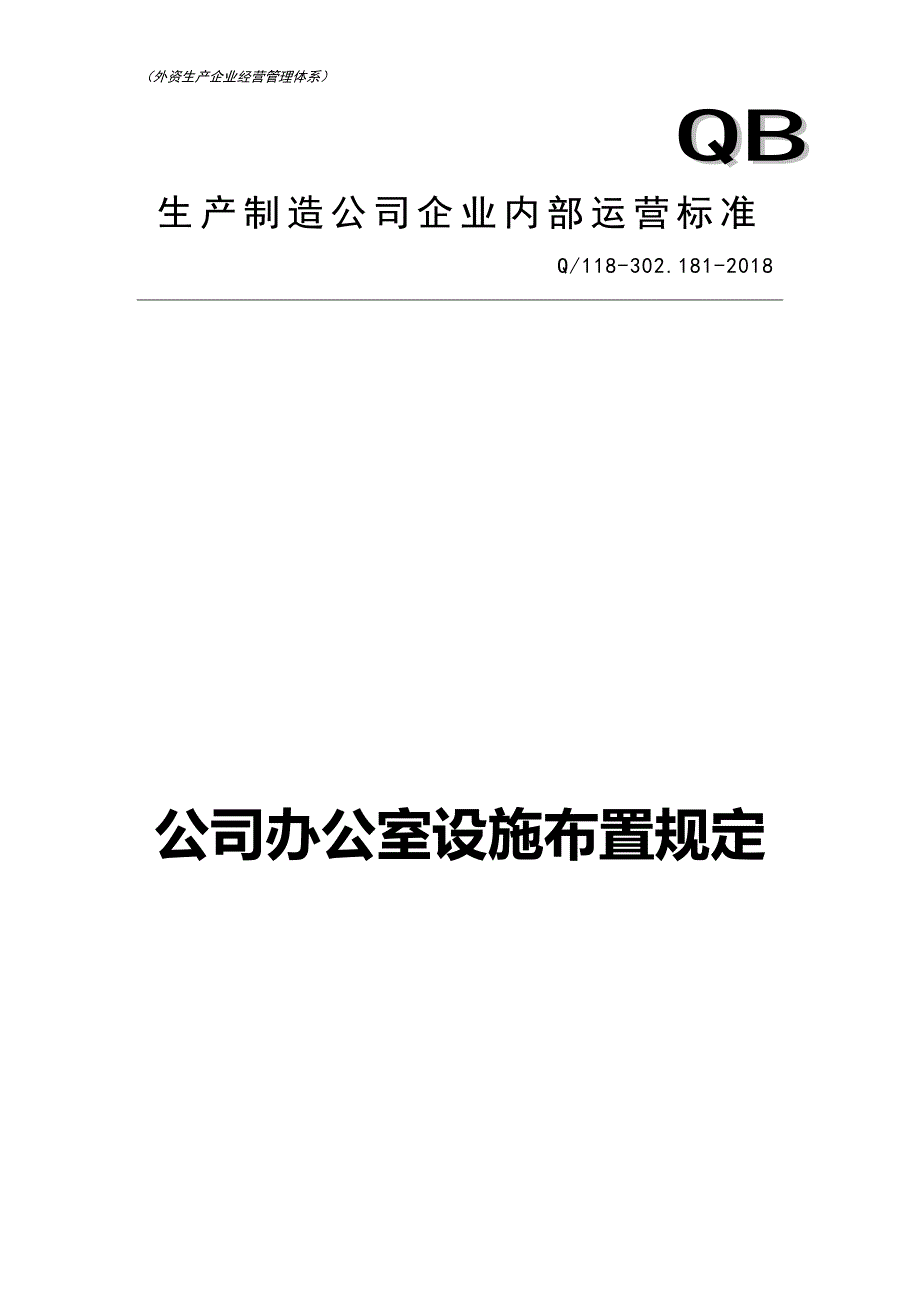 （外资生产企业经营管理体系）

QB

生产制造公司企业内部运营标准

Q/118-302.181-2018

公司办公室设施布置规定